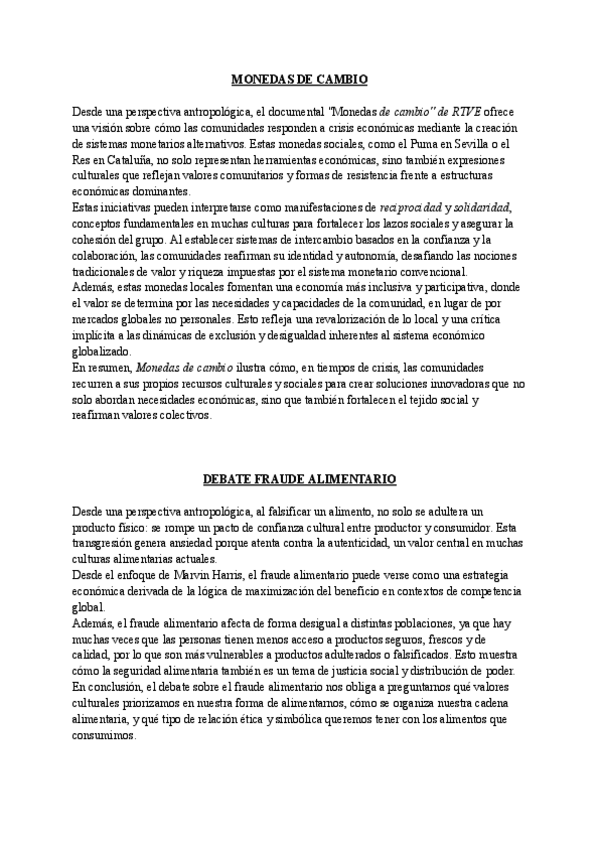 MONEDAS DE CAMBIO

Desde una perspectiva antropológica, el documental "Monedas de cambio" de RTVE ofrece una visión sobre cómo las comunidades responden a crisis económicas mediante la creación de sistemas monetarios alternativos. Estas monedas sociales, como el Puma en Sevilla o el Res en Cataluña, no solo representan herramientas económicas, sino también expresiones culturales que reflejan valores comunitarios y formas de resistencia frente a estructuras económicas dominantes.
Estas iniciativas pueden interpretarse como manifestaciones de reciprocidad y solidaridad, conceptos fundamentales en muchas culturas para fortalecer los lazos sociales y asegurar la cohesión del grupo. Al establecer sistemas de intercambio basados en la confianza y la colaboración, las comunidades reafirman su identidad y autonomía, desafiando las nociones tradicionales de valor y riqueza impuestas por el sistema monetario convencional.
Además, estas monedas locales fomentan una economía más inclusiva y participativa, donde el valor se determina por las necesidades y capacidades de la comunidad, en lugar de por mercados globales no personales. Esto refleja una revalorización de lo local y una crítica implícita a las dinámicas de exclusión y desigualdad inherentes al sistema económico globalizado.
En resumen, Monedas de cambio ilustra cómo, en tiempos de crisis, las comunidades recurren a sus propios recursos culturales y sociales para crear soluciones innovadoras que no solo abordan necesidades económicas, sino que también fortalecen el tejido social y reafirman valores colectivos.

DEBATE FRAUDE ALIMENTARIO

Desde una perspectiva antropológica, al falsificar un alimento, no solo se adultera un producto físico: se rompe un pacto de confianza cultural entre productor y consumidor. Esta transgresión genera ansiedad porque atenta contra la autenticidad, un valor central en muchas culturas alimentarias actuales.
Desde el enfoque de Marvin Harris, el fraude alimentario puede verse como una estrategia económica derivada de la lógica de maximización del beneficio en contextos de competencia global.
Además, el fraude alimentario afecta de forma desigual a distintas poblaciones, ya que hay muchas veces que las personas tienen menos acceso a productos seguros, frescos y de calidad, por lo que son más vulnerables a productos adulterados o falsificados. Esto muestra cómo la seguridad alimentaria también es un tema de justicia social y distribución de poder.
En conclusión, el debate sobre el fraude alimentario nos obliga a preguntarnos qué valores culturales priorizamos en nuestra forma de alimentarnos, cómo se organiza nuestra cadena alimentaria, y qué tipo de relación ética y simbólica queremos tener con los alimentos que consumimos.